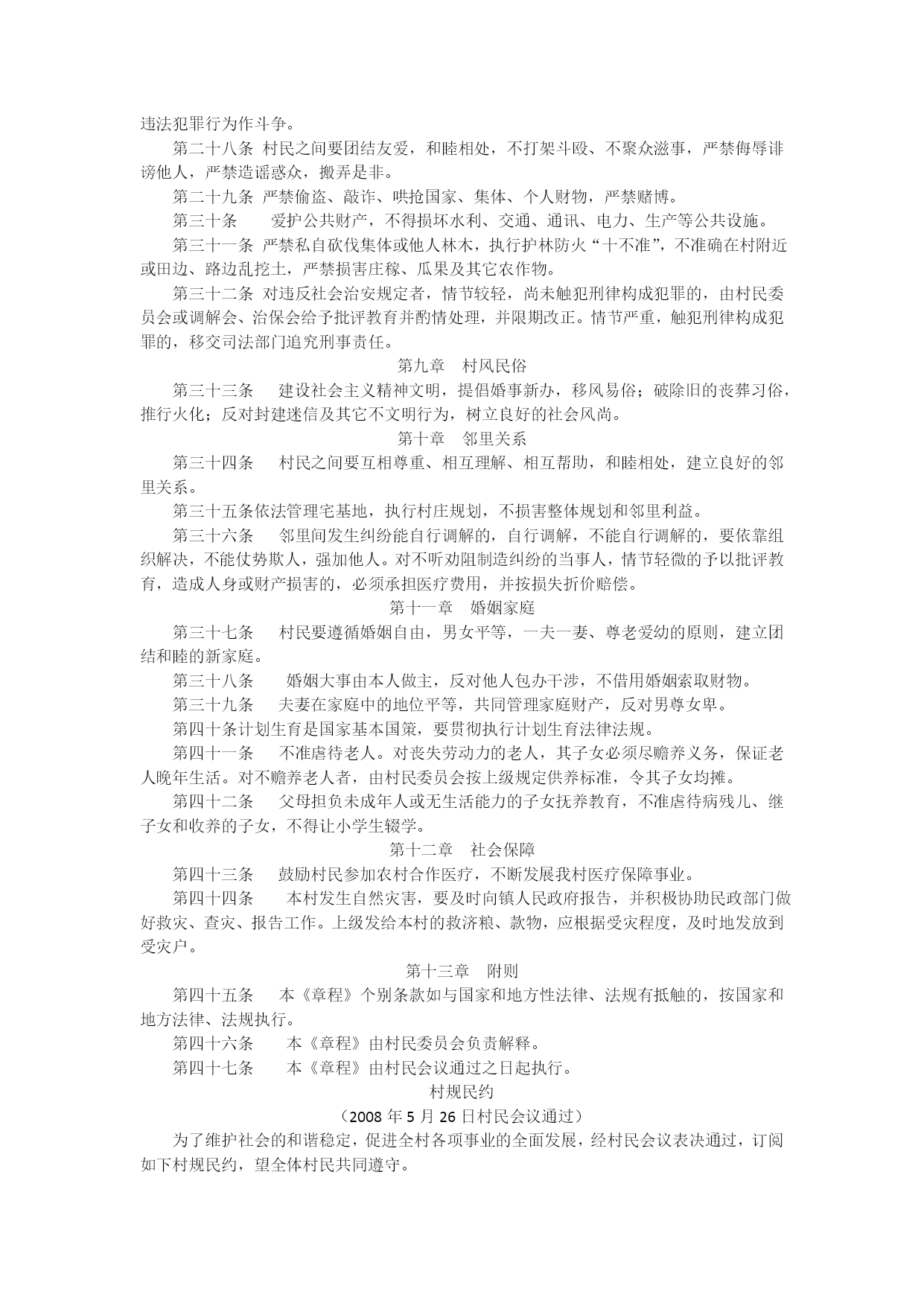 违法犯罪行为作斗争。

第二十八条 村民之间要团结友爱，和睦相处，不打架斗殴、不聚众滋事，严禁侮辱诽谤他人，严禁造谣惑众，搬弄是非。

第二十九条 严禁偷盗、敲诈、哄抢国家、集体、个人财物，严禁赌博。

第三十条　　爱护公共财产，不得损坏水利、交通、通讯、电力、生产等公共设施。

第三十一条 严禁私自砍伐集体或他人林木，执行护林防火“十不准”，不准确在村附近或田边、路边乱挖土，严禁损害庄稼、瓜果及其它农作物。

第三十二条 对违反社会治安规定者，情节较轻，尚未触犯刑律构成犯罪的，由村民委员会或调解会、治保会给予批评教育并酌情处理，并限期改正。情节严重，触犯刑律构成犯罪的，移交司法部门追究刑事责任。

第九章　村风民俗

第三十三条　　建设社会主义精神文明，提倡婚事新办，移风易俗；破除旧的丧葬习俗，推行火化；反对封建迷信及其它不文明行为，树立良好的社会风尚。

第十章　邻里关系

第三十四条　　村民之间要互相尊重、相互理解、相互帮助，和睦相处，建立良好的邻里关系。

第三十五条依法管理宅基地，执行村庄规划，不损害整体规划和邻里利益。

第三十六条　　邻里间发生纠纷能自行调解的，自行调解，不能自行调解的，要依靠组织解决，不能仗势欺人，强加他人。对不听劝阻制造纠纷的当事人，情节轻微的予以批评教育，造成人身或财产损害的，必须承担医疗费用，并按损失折价赔偿。

第十一章　婚姻家庭

第三十七条　　村民要遵循婚姻自由，男女平等，一夫一妻、尊老爱幼的原则，建立团结和睦的新家庭。

第三十八条　　婚姻大事由本人做主，反对他人包办干涉，不借用婚姻索取财物。

第三十九条　　夫妻在家庭中的地位平等，共同管理家庭财产，反对男尊女卑。

第四十条计划生育是国家基本国策，要贯彻执行计划生育法律法规。

第四十一条　　不准虐待老人。对丧失劳动力的老人，其子女必须尽赡养义务，保证老人晚年生活。对不赡养老人者，由村民委员会按上级规定供养标准，令其子女均摊。

第四十二条　　父母担负未成年人或无生活能力的子女抚养教育，不准虐待病残儿、继子女和收养的子女，不得让小学生辍学。

第十二章　社会保障

第四十三条　　鼓励村民参加农村合作医疗，不断发展我村医疗保障事业。

第四十四条　　本村发生自然灾害，要及时向镇人民政府报告，并积极协助民政部门做好救灾、查灾、报告工作。上级发给本村的救济粮、款物，应根据受灾程度，及时地发放到受灾户。

第十三章　附则

第四十五条　　本《章程》个别条款如与国家和地方性法律、法规有抵触的，按国家和地方法律、法规执行。

第四十六条　　本《章程》由村民委员会负责解释。

第四十七条　　本《章程》由村民会议通过之日起执行。

村规民约

（2008 年 5 月 26 日村民会议通过）

为了维护社会的和谐稳定，促进全村各项事业的全面发展，经村民会议表决通过，订阅如下村规民约，望全体村民共同遵守。